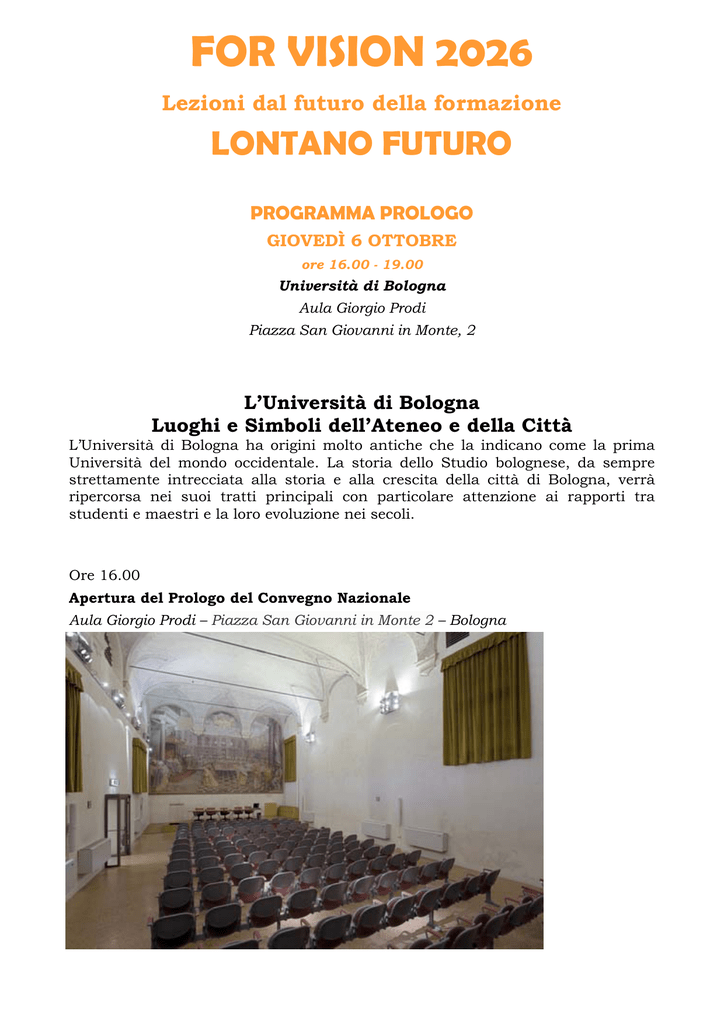 FOR VISION 2026

Lezioni dal futuro della formazione

LONTANO FUTURO

PROGRAMMA PROLOGO

GIOVEDÌ 6 OTTOBRE

ore 16.00 - 19.00

Università di Bologna

Aula Giorgio Prodi

Piazza San Giovanni in Monte, 2

L'Università di Bologna

Luoghi e Simboli dell'Ateneo e della Città

L'Università di Bologna ha origini molto antiche che la indicano come la prima Università del mondo occidentale. La storia dello Studio bolognese, da sempre strettamente intrecciata alla storia e alla crescita della città di Bologna, verrà ripercorsa nei suoi tratti principali con particolare attenzione ai rapporti tra studenti e maestri e la loro evoluzione nei secoli.

Ore 16.00

Apertura del Prologo del Convegno Nazionale

Aula Giorgio Prodi – Piazza San Giovanni in Monte 2 – Bologna